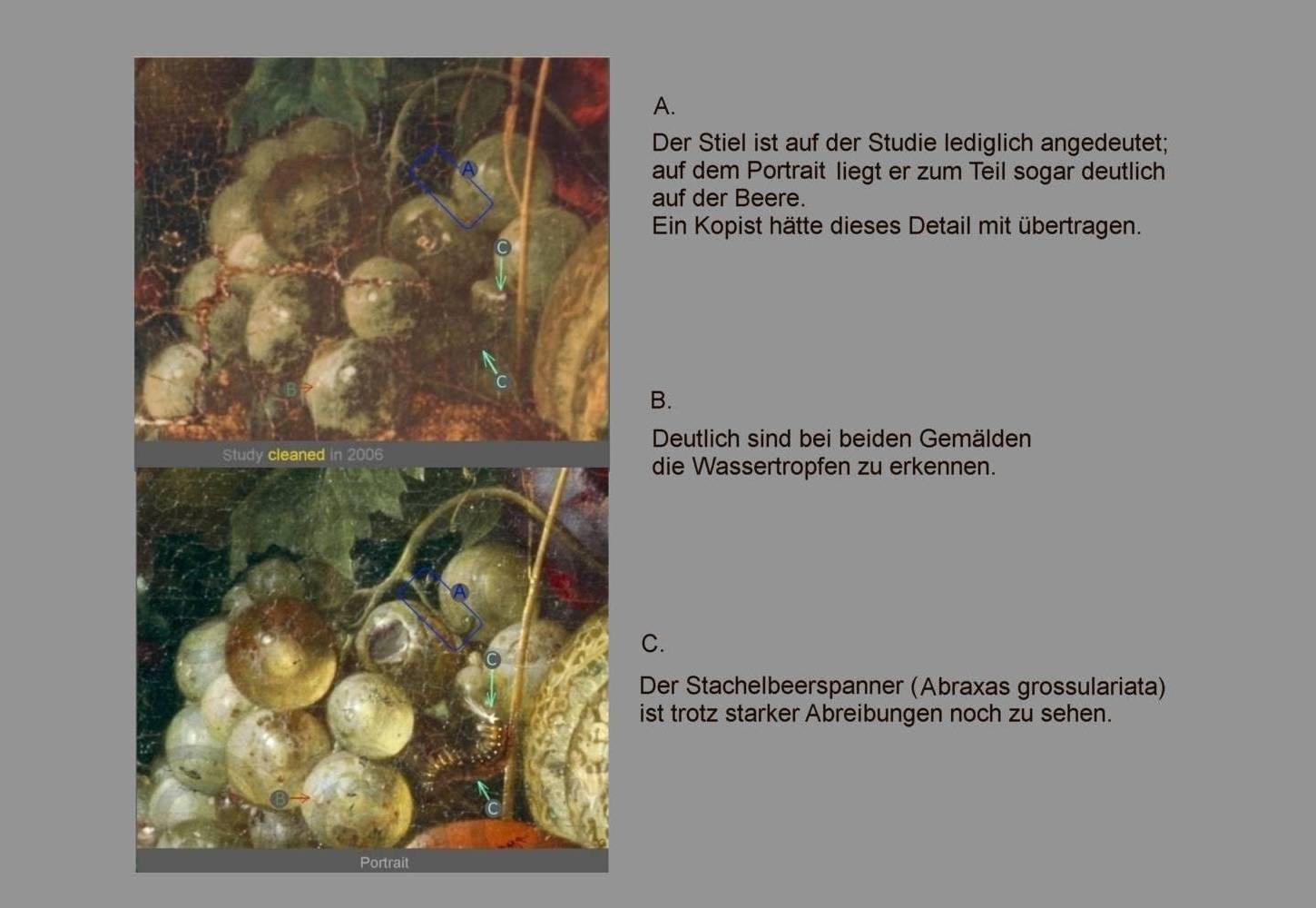 A

C

C

B

Study cleaned in 2006

A

C

B

C

Portrait

A.

Der Stiel ist auf der Studie lediglich angedeutet; auf dem Portrait liegt er zum Teil sogar deutlich auf der Beere.
Ein Kopist hätte dieses Detail mit übertragen.

B.

Deutlich sind bei beiden Gemälden die Wassertropfen zu erkennen.

C.

Der Stachelbeerspanner (Abraxas grossulariata) ist trotz starker Abreibungen noch zu sehen.